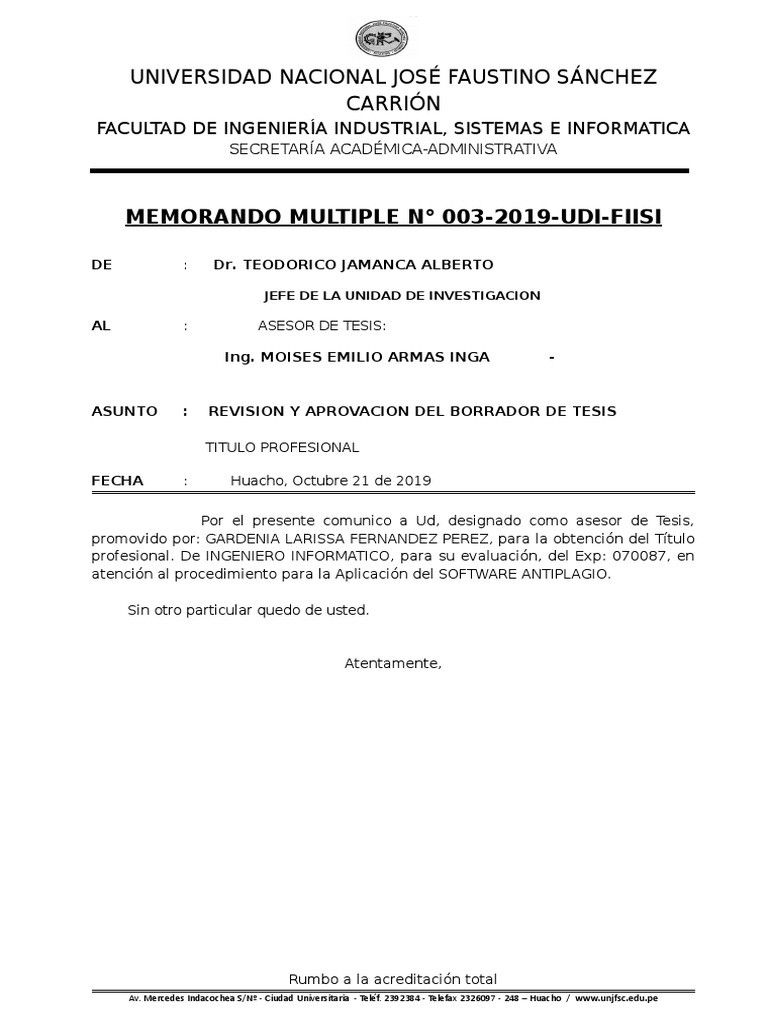 UNIVERSIDAD NACIONAL JOSÉ FAUSTINO SÁNCHEZ CARRIÓN

FACULTAD DE INGENIERÍA INDUSTRIAL, SISTEMAS E INFORMATICA

SECRETARÍA ACADÉMICA-ADMINISTRATIVA

MEMORANDO MULTIPLE N° 003-2019-UDI-FIISI

DE : Dr. TEODORICO JAMANCA ALBERTO

JEFE DE LA UNIDAD DE INVESTIGACION

AL : ASESOR DE TESIS:

Ing. MOISES EMILIO ARMAS INGA -

ASUNTO : REVISION Y APROVACION DEL BORRADOR DE TESIS

TITULO PROFESIONAL

FECHA : Huacho, Octubre 21 de 2019

Por el presente comunico a Ud, designado como asesor de Tesis, promovido por: GARDENIA LARISSA FERNANDEZ PEREZ, para la obtención del Título profesional. De INGENIERO INFORMATICO, para su evaluación, del Exp: 070087, en atención al procedimiento para la Aplicación del SOFTWARE ANTIPLAGIO.

Sin otro particular quedo de usted.

Atentamente,

Rumbo a la acreditación total

Av. Mercedes Indacochea S/Nº - Ciudad Universitaria - Teléf. 2392384 - Telefax 2326097 - 248 – Huacho / www.unjfsc.edu.pe